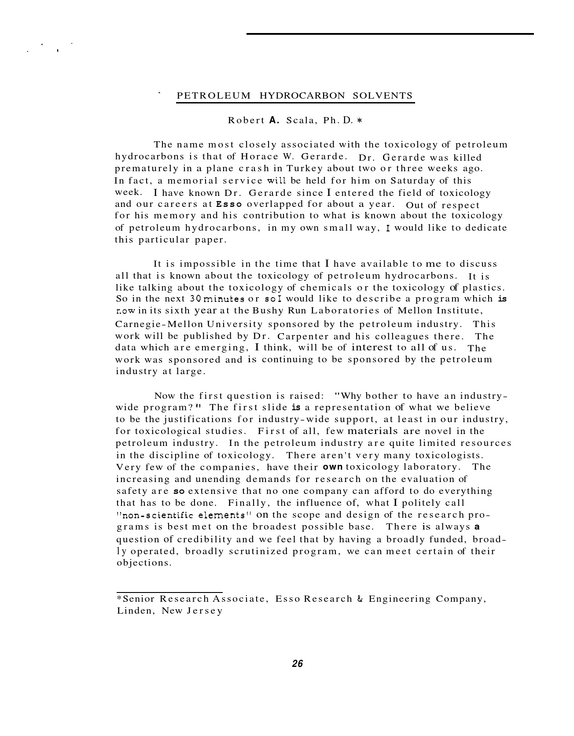 PETROLEUM HYDROCARBON SOLVENTS

Robert A. Scala, Ph. D. *

The name most closely associated with the toxicology of petroleum hydrocarbons is that of Horace W. Gerarde. Dr. Gerarde was killed prematurely in a plane crash in Turkey about two or three weeks ago. In fact, a memorial service will be held for him on Saturday of this week. I have known Dr. Gerarde since I entered the field of toxicology and our careers at Esso overlapped for about a year. Out of respect for his memory and his contribution to what is known about the toxicology of petroleum hydrocarbons, in my own small way, I would like to dedicate this particular paper.

It is impossible in the time that I have available to me to discuss all that is known about the toxicology of petroleum hydrocarbons. It is like talking about the toxicology of chemicals or the toxicology of plastics. So in the next 30 minutes or so I would like to describe a program which is now in its sixth year at the Bushy Run Laboratories of Mellon Institute, Carnegie-Mellon University sponsored by the petroleum industry. This work will be published by Dr. Carpenter and his colleagues there. The data which are emerging, I think, will be of interest to all of us. The work was sponsored and is continuing to be sponsored by the petroleum industry at large.

Now the first question is raised: "Why bother to have an industry-wide program?" The first slide is a representation of what we believe to be the justifications for industry-wide support, at least in our industry, for toxicological studies. First of all, few materials are novel in the petroleum industry. In the petroleum industry are quite limited resources in the discipline of toxicology. There aren't very many toxicologists. Very few of the companies, have their own toxicology laboratory. The increasing and unending demands for research on the evaluation of safety are so extensive that no one company can afford to do everything that has to be done. Finally, the influence of, what I politely call "non-scientific elements" on the scope and design of the research programs is best met on the broadest possible base. There is always a question of credibility and we feel that by having a broadly funded, broadly operated, broadly scrutinized program, we can meet certain of their objections.

*Senior Research Associate, Esso Research & Engineering Company, Linden, New Jersey

26